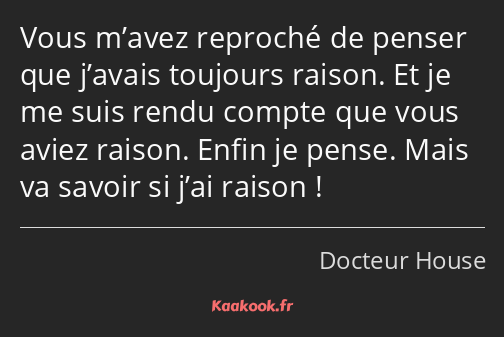 Vous m’avez reproché de penser que j’avais toujours raison. Et je me suis rendu compte que vous aviez raison. Enfin je pense. Mais va savoir si j’ai raison !

Docteur House

Kaakook.fr